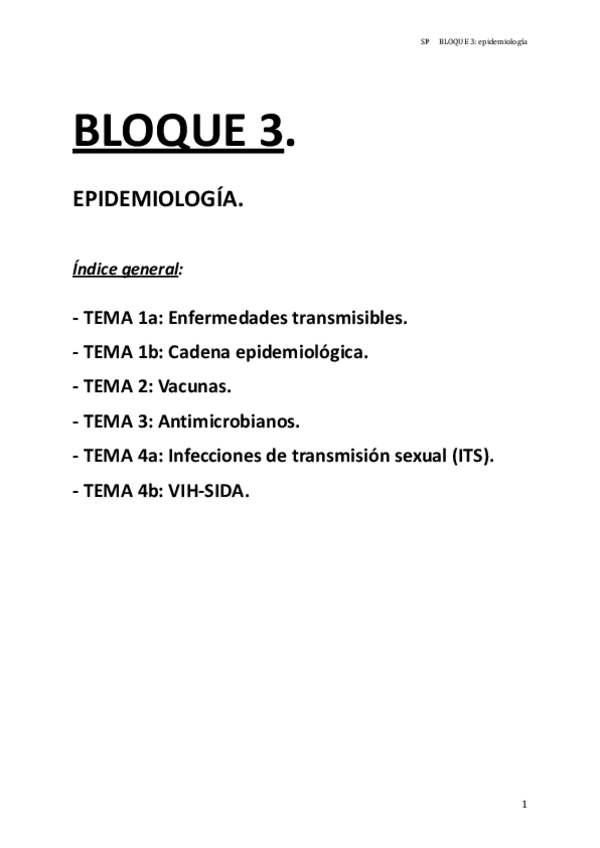 SP BLOQUE 3: epidemiología

BLOQUE 3.

EPIDEMIOLOGÍA.

Índice general:

- TEMA 1a: Enfermedades transmisibles.

- TEMA 1b: Cadena epidemiológica.

- TEMA 2: Vacunas.

- TEMA 3: Antimicrobianos.

- TEMA 4a: Infecciones de transmisión sexual (ITS).

- TEMA 4b: VIH-SIDA.

1